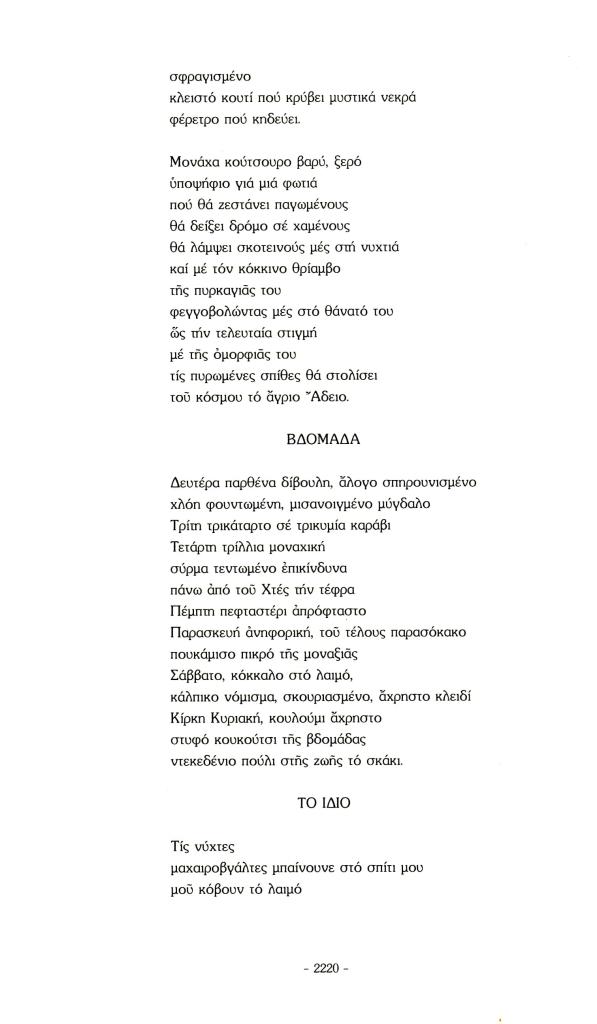 σφραγισμένο
κλειστό κουτί πού κρύβει μυστικά νεκρά
φέρετρο πού κηδεύει.

Μονάχα κούτσουρο βαρύ, ξερό
ὑποψήφιο γιά μιά φωτιά
πού θά ζεστάνει παγωμένους
θά δείξει δρόμο σέ χαμένους
θά λάμψει σκοτεινούς μές στή νυχτιά
καί μέ τόν κόκκινο θρίαμβο
τῆς πυρκαγιᾶς του
φεγγοβολώντας μές στό θάνατό του
ὥς τήν τελευταία στιγμή
μέ τῆς ὀμορφιᾶς του
τίς πυρωμένες σπίθες θά στολίσει
τοῦ κόσμου τό ἄγριο Ἄδειο.

ΒΔΟΜΑΔΑ

Δευτέρα παρθένα δίβουλη, ἄλογο σπηρουνισμένο
χλόη φουντωμένη, μισανοιγμένο μύγδαλο
Τρίτη τρικάταρτο σέ τρικυμία καράβι
Τετάρτη τρίλλια μοναχική
σύρμα τεντωμένο ἐπικίνδυνα
πάνω ἀπό τοῦ Χτές τήν τέφρα
Πέμπτη πεφταστέρι ἀπρόφταστο
Παρασκευή ἀνηφορική, τοῦ τέλους παρασόκακο
πουκάμισο πικρό τῆς μοναξιᾶς
Σάββατο, κόκκαλο στό λαιμό,
κάλπικο νόμισμα, σκουριασμένο, ἄχρηστο κλειδί
Κίρκη Κυριακή, κουλούμι ἄχρηστο
στυφό κουκούτσι τῆς βδομάδας
ντεκεδένιο πούλι στῆς ζωῆς τό σκάκι.

ΤΟ ΙΔΙΟ

Τίς νύχτες
μαχαιροβγάλτες μπαίνουνε στό σπίτι μου
μοῦ κόβουν τό λαιμό

- 2220 -